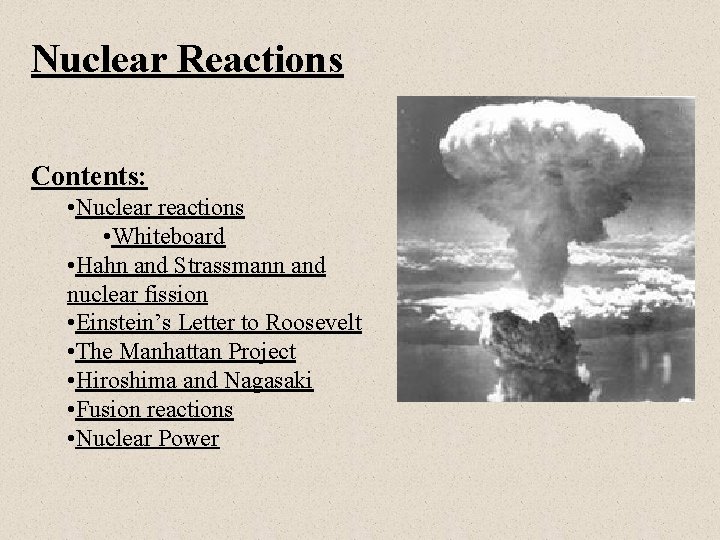 Nuclear Reactions

Contents:
•Nuclear reactions
•Whiteboard
•Hahn and Strassmann and nuclear fission
•Einstein's Letter to Roosevelt
•The Manhattan Project
•Hiroshima and Nagasaki
•Fusion reactions
•Nuclear Power